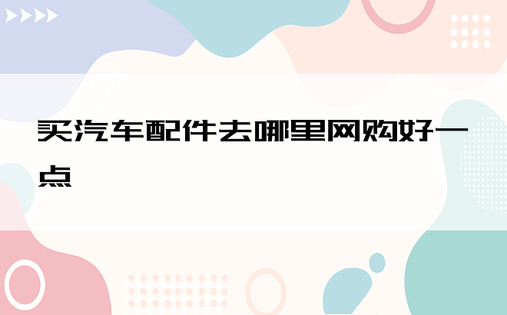 买汽车配件去哪里网购好一点